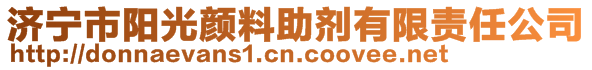 济宁市阳光颜料助剂有限责任公司
http://donnaevans1.cn.coovee.net